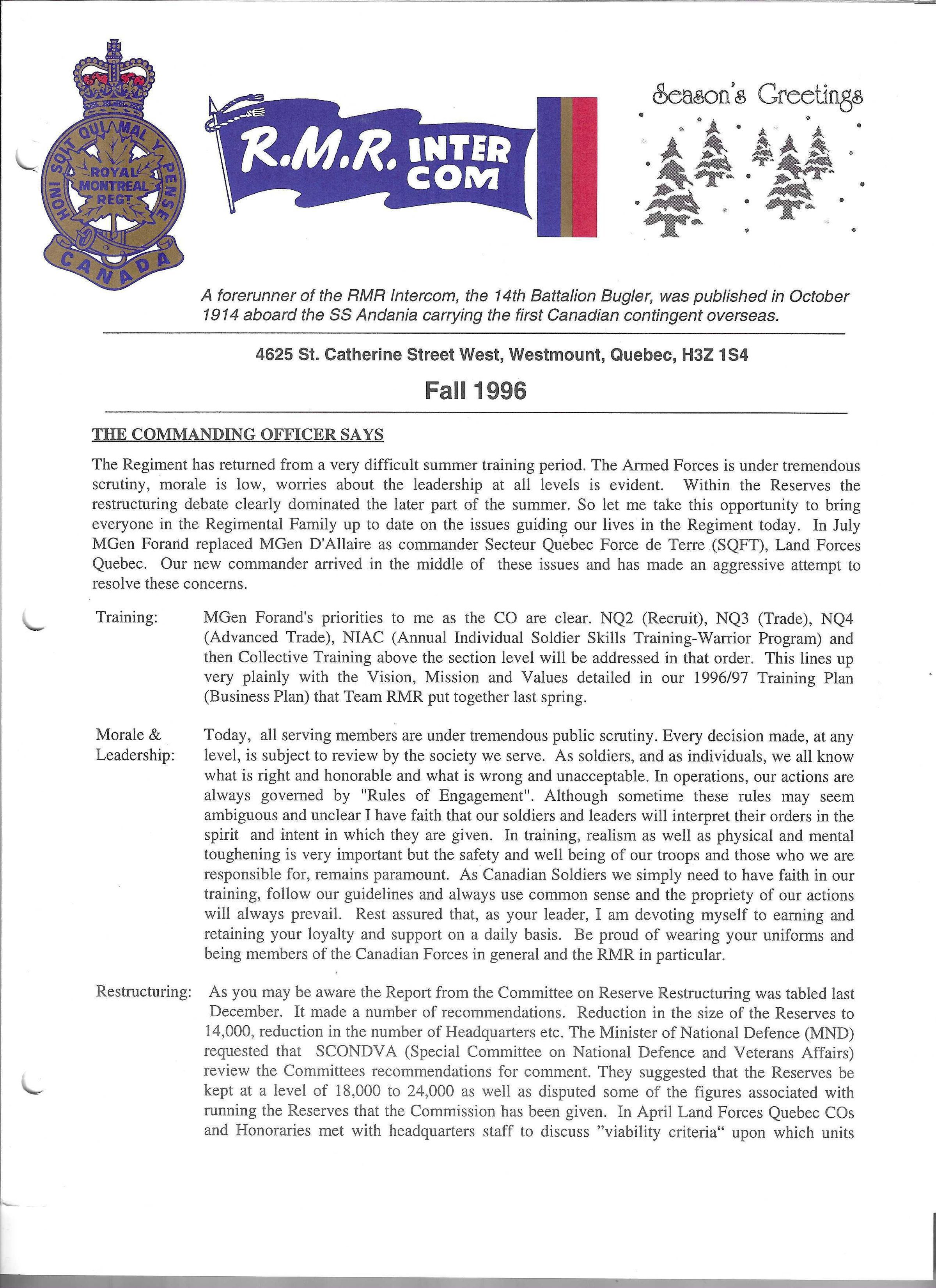 HONI SOIT QUI MAL Y PENSE
ROYAL MONTREAL REGT
CANADA

R.M.R. INTER COM

Season's Greetings

A forerunner of the RMR Intercom, the 14th Battalion Bugler, was published in October 1914 aboard the SS Andania carrying the first Canadian contingent overseas.

4625 St. Catherine Street West, Westmount, Quebec, H3Z 1S4

Fall 1996

THE COMMANDING OFFICER SAYS

The Regiment has returned from a very difficult summer training period. The Armed Forces is under tremendous scrutiny, morale is low, worries about the leadership at all levels is evident. Within the Reserves the restructuring debate clearly dominated the later part of the summer. So let me take this opportunity to bring everyone in the Regimental Family up to date on the issues guiding our lives in the Regiment today. In July MGen Forand replaced MGen D'Allaire as commander Secteur Quebec Force de Terre (SQFT), Land Forces Quebec. Our new commander arrived in the middle of these issues and has made an aggressive attempt to resolve these concerns.

Training: MGen Forand's priorities to me as the CO are clear. NQ2 (Recruit), NQ3 (Trade), NQ4 (Advanced Trade), NIAC (Annual Individual Soldier Skills Training-Warrior Program) and then Collective Training above the section level will be addressed in that order. This lines up very plainly with the Vision, Mission and Values detailed in our 1996/97 Training Plan (Business Plan) that Team RMR put together last spring.

Morale & Leadership: Today, all serving members are under tremendous public scrutiny. Every decision made, at any level, is subject to review by the society we serve. As soldiers, and as individuals, we all know what is right and honorable and what is wrong and unacceptable. In operations, our actions are always governed by "Rules of Engagement". Although sometime these rules may seem ambiguous and unclear I have faith that our soldiers and leaders will interpret their orders in the spirit and intent in which they are given. In training, realism as well as physical and mental toughening is very important but the safety and well being of our troops and those who we are responsible for, remains paramount. As Canadian Soldiers we simply need to have faith in our training, follow our guidelines and always use common sense and the propriety of our actions will always prevail. Rest assured that, as your leader, I am devoting myself to earning and retaining your loyalty and support on a daily basis. Be proud of wearing your uniforms and being members of the Canadian Forces in general and the RMR in particular.

Restructuring: As you may be aware the Report from the Committee on Reserve Restructuring was tabled last December. It made a number of recommendations. Reduction in the size of the Reserves to 14,000, reduction in the number of Headquarters etc. The Minister of National Defence (MND) requested that SCONDVA (Special Committee on National Defence and Veterans Affairs) review the Committees recommendations for comment. They suggested that the Reserves be kept at a level of 18,000 to 24,000 as well as disputed some of the figures associated with running the Reserves that the Commission has been given. In April Land Forces Quebec COs and Honoraries met with headquarters staff to discuss "viability criteria" upon which units